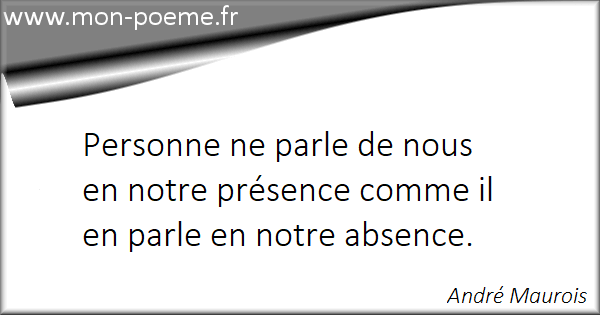 www.mon-poeme.fr

Personne ne parle de nous en notre présence comme il en parle en notre absence.

André Maurois